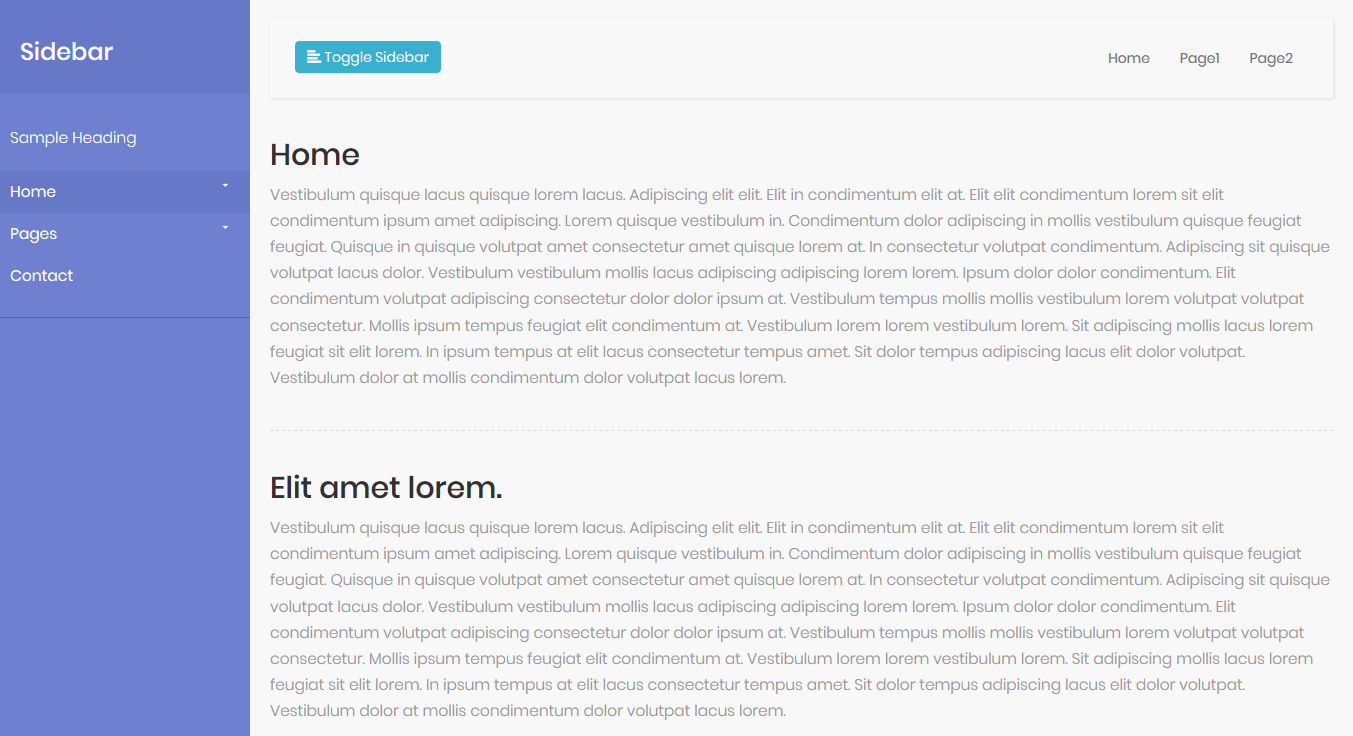 Sidebar

Sample Heading

Home

Pages

Contact

Toggle Sidebar

Home Page1 Page2

Home

Vestibulum quisque lacus quisque lorem lacus. Adipiscing elit elit. Elit in condimentum elit at. Elit elit condimentum lorem sit elit condimentum ipsum amet adipiscing. Lorem quisque vestibulum in. Condimentum dolor adipiscing in mollis vestibulum quisque feugiat feugiat. Quisque in quisque volutpat amet consectetur amet quisque lorem at. In consectetur volutpat condimentum. Adipiscing sit quisque volutpat lacus dolor. Vestibulum vestibulum mollis lacus adipiscing adipiscing lorem lorem. Ipsum dolor dolor condimentum. Elit condimentum volutpat adipiscing consectetur dolor dolor ipsum at. Vestibulum tempus mollis mollis vestibulum lorem volutpat volutpat consectetur. Mollis ipsum tempus feugiat elit condimentum at. Vestibulum lorem lorem vestibulum lorem. Sit adipiscing mollis lacus lorem feugiat sit elit lorem. In ipsum tempus at elit lacus consectetur tempus amet. Sit dolor tempus adipiscing lacus elit dolor volutpat. Vestibulum dolor at mollis condimentum dolor volutpat lacus lorem.

Elit amet lorem.

Vestibulum quisque lacus quisque lorem lacus. Adipiscing elit elit. Elit in condimentum elit at. Elit elit condimentum lorem sit elit condimentum ipsum amet adipiscing. Lorem quisque vestibulum in. Condimentum dolor adipiscing in mollis vestibulum quisque feugiat feugiat. Quisque in quisque volutpat amet consectetur amet quisque lorem at. In consectetur volutpat condimentum. Adipiscing sit quisque volutpat lacus dolor. Vestibulum vestibulum mollis lacus adipiscing adipiscing lorem lorem. Ipsum dolor dolor condimentum. Elit condimentum volutpat adipiscing consectetur dolor dolor ipsum at. Vestibulum tempus mollis mollis vestibulum lorem volutpat volutpat consectetur. Mollis ipsum tempus feugiat elit condimentum at. Vestibulum lorem lorem vestibulum lorem. Sit adipiscing mollis lacus lorem feugiat sit elit lorem. In ipsum tempus at elit lacus consectetur tempus amet. Sit dolor tempus adipiscing lacus elit dolor volutpat. Vestibulum dolor at mollis condimentum dolor volutpat lacus lorem.